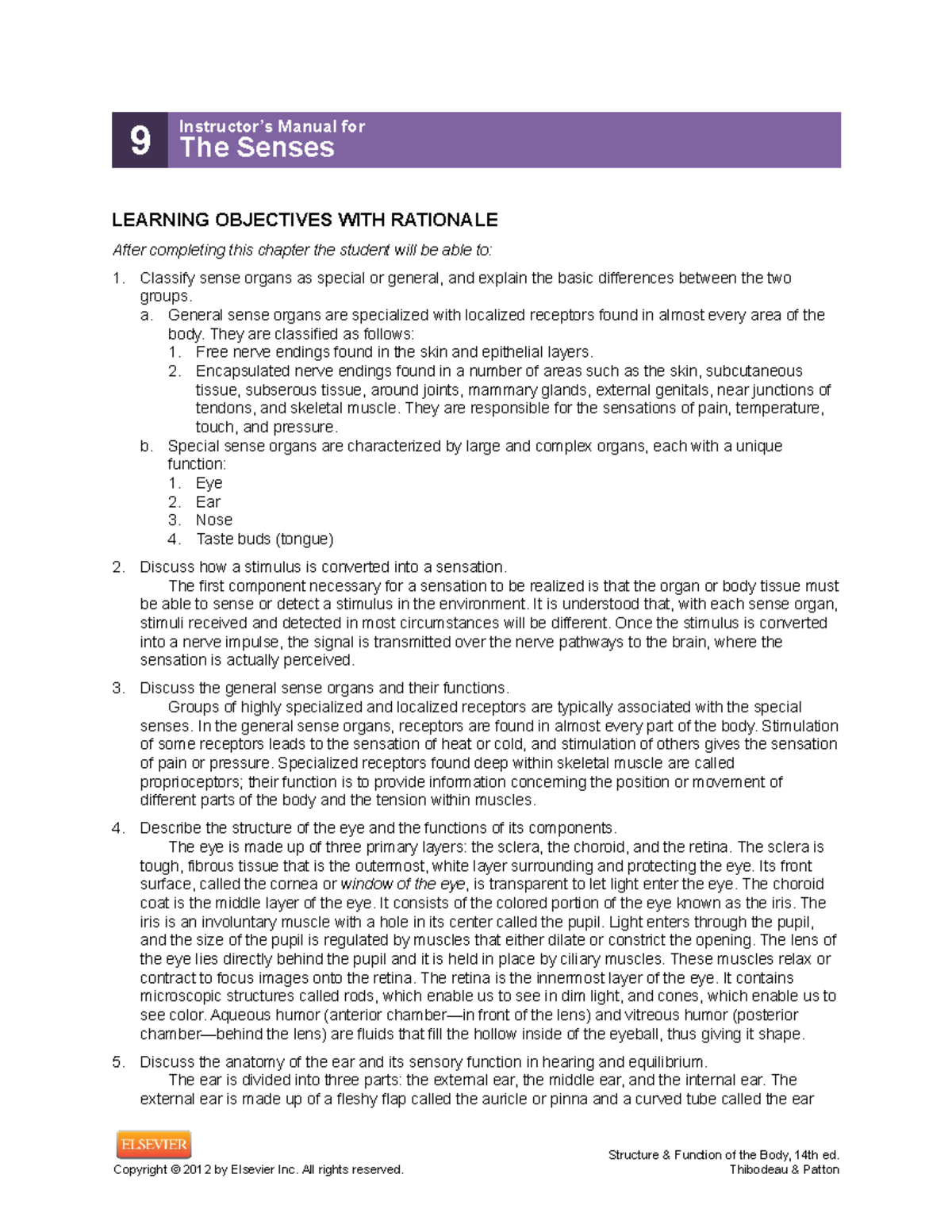 9 Instructor's Manual for
The Senses

LEARNING OBJECTIVES WITH RATIONALE

After completing this chapter the student will be able to:

1. Classify sense organs as special or general, and explain the basic differences between the two groups.
a. General sense organs are specialized with localized receptors found in almost every area of the body. They are classified as follows:
1. Free nerve endings found in the skin and epithelial layers.
2. Encapsulated nerve endings found in a number of areas such as the skin, subcutaneous tissue, subserous tissue, around joints, mammary glands, external genitals, near junctions of tendons, and skeletal muscle. They are responsible for the sensations of pain, temperature, touch, and pressure.
b. Special sense organs are characterized by large and complex organs, each with a unique function:
1. Eye
2. Ear
3. Nose
4. Taste buds (tongue)

2. Discuss how a stimulus is converted into a sensation.
The first component necessary for a sensation to be realized is that the organ or body tissue must be able to sense or detect a stimulus in the environment. It is understood that, with each sense organ, stimuli received and detected in most circumstances will be different. Once the stimulus is converted into a nerve impulse, the signal is transmitted over the nerve pathways to the brain, where the sensation is actually perceived.

3. Discuss the general sense organs and their functions.
Groups of highly specialized and localized receptors are typically associated with the special senses. In the general sense organs, receptors are found in almost every part of the body. Stimulation of some receptors leads to the sensation of heat or cold, and stimulation of others gives the sensation of pain or pressure. Specialized receptors found deep within skeletal muscle are called proprioceptors; their function is to provide information concerning the position or movement of different parts of the body and the tension within muscles.

4. Describe the structure of the eye and the functions of its components.
The eye is made up of three primary layers: the sclera, the choroid, and the retina. The sclera is tough, fibrous tissue that is the outermost, white layer surrounding and protecting the eye. Its front surface, called the cornea or window of the eye, is transparent to let light enter the eye. The choroid coat is the middle layer of the eye. It consists of the colored portion of the eye known as the iris. The iris is an involuntary muscle with a hole in its center called the pupil. Light enters through the pupil, and the size of the pupil is regulated by muscles that either dilate or constrict the opening. The lens of the eye lies directly behind the pupil and it is held in place by ciliary muscles. These muscles relax or contract to focus images onto the retina. The retina is the innermost layer of the eye. It contains microscopic structures called rods, which enable us to see in dim light, and cones, which enable us to see color. Aqueous humor (anterior chamber—in front of the lens) and vitreous humor (posterior chamber—behind the lens) are fluids that fill the hollow inside of the eyeball, thus giving it shape.

5. Discuss the anatomy of the ear and its sensory function in hearing and equilibrium.
The ear is divided into three parts: the external ear, the middle ear, and the internal ear. The external ear is made up of a fleshy flap called the auricle or pinna and a curved tube called the ear

ELSEVIER
Copyright © 2012 by Elsevier Inc. All rights reserved.

Structure & Function of the Body, 14th ed.
Thibodeau & Patton